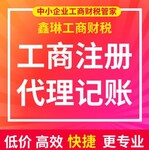 中小企业工商财税管家

鑫琳工商财税

工商注册
代理记账

低价 高效 快捷 更专业